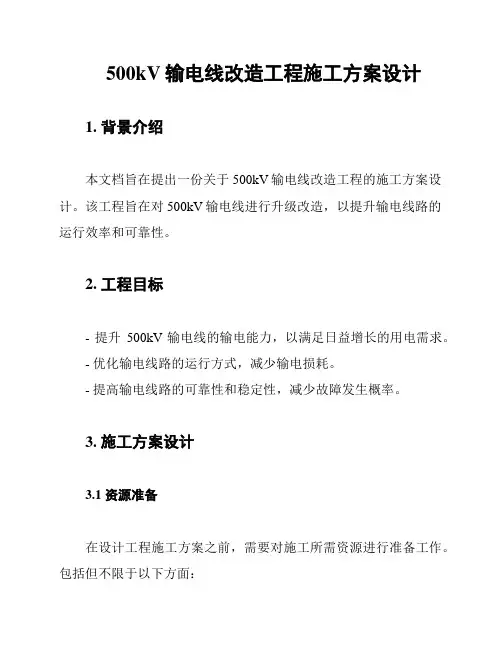 500kV 输电线改造工程施工方案设计

1. 背景介绍

本文档旨在提出一份关于 500kV 输电线改造工程的施工方案设计。该工程旨在对 500kV 输电线进行升级改造，以提升输电线路的运行效率和可靠性。

2. 工程目标

- 提升 500kV 输电线的输电能力，以满足日益增长的用电需求。
- 优化输电线路的运行方式，减少输电损耗。
- 提高输电线路的可靠性和稳定性，减少故障发生概率。

3. 施工方案设计

3.1 资源准备

在设计工程施工方案之前，需要对施工所需资源进行准备工作。包括但不限于以下方面：